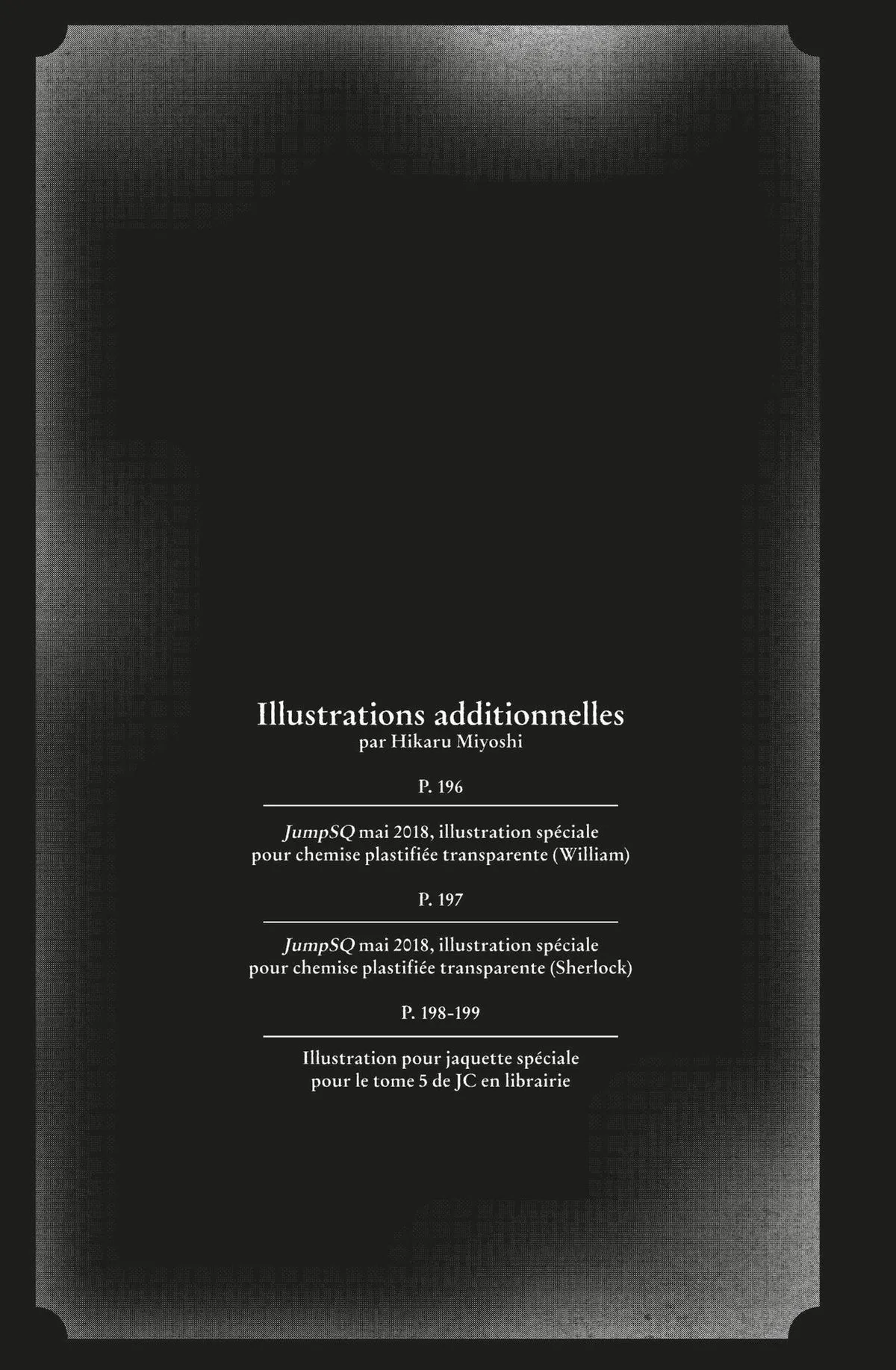 Illustrations additionnelles
par Hikaru Miyoshi

P. 196

JumpSQ mai 2018, illustration spéciale pour chemise plastifiée transparente (William)

P. 197

JumpSQ mai 2018, illustration spéciale pour chemise plastifiée transparente (Sherlock)

P. 198-199

Illustration pour jaquette spéciale pour le tome 5 de JC en librairie